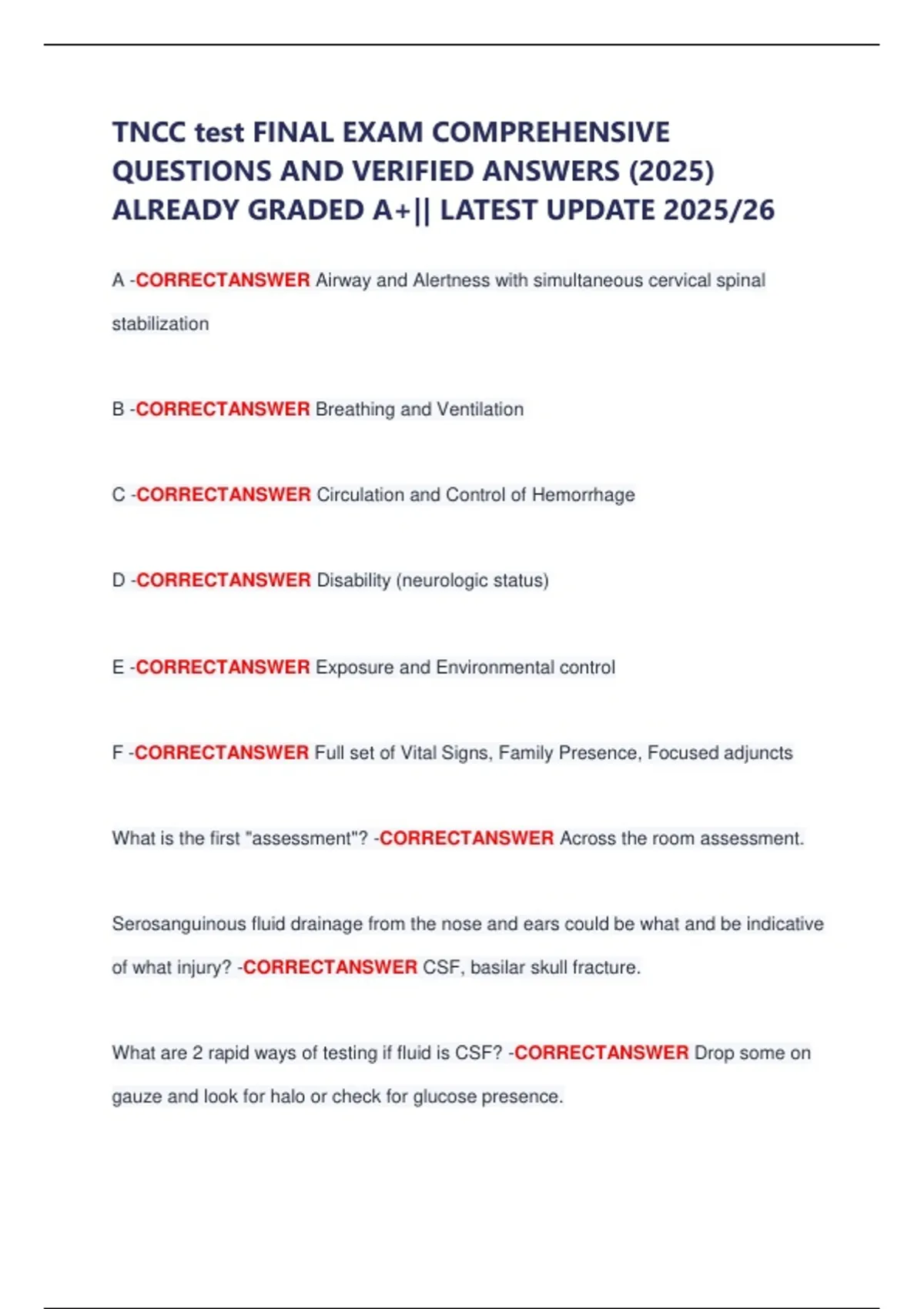 TNCC test FINAL EXAM COMPREHENSIVE QUESTIONS AND VERIFIED ANSWERS (2025) ALREADY GRADED A+|| LATEST UPDATE 2025/26

A -CORRECTANSWER Airway and Alertness with simultaneous cervical spinal stabilization

B -CORRECTANSWER Breathing and Ventilation

C -CORRECTANSWER Circulation and Control of Hemorrhage

D -CORRECTANSWER Disability (neurologic status)

E -CORRECTANSWER Exposure and Environmental control

F -CORRECTANSWER Full set of Vital Signs, Family Presence, Focused adjuncts

What is the first "assessment"? -CORRECTANSWER Across the room assessment.

Serosanguinous fluid drainage from the nose and ears could be what and be indicative of what injury? -CORRECTANSWER CSF, basilar skull fracture.

What are 2 rapid ways of testing if fluid is CSF? -CORRECTANSWER Drop some on gauze and look for halo or check for glucose presence.